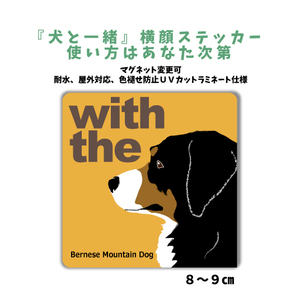 『犬と一緒』横顔ステッカー
使い方はあなた次第

マグネット変更可
耐水、屋外対応、色褪せ防止ＵＶカットラミネート仕様

with
the

Bernese Mountain Dog

８～９㎝